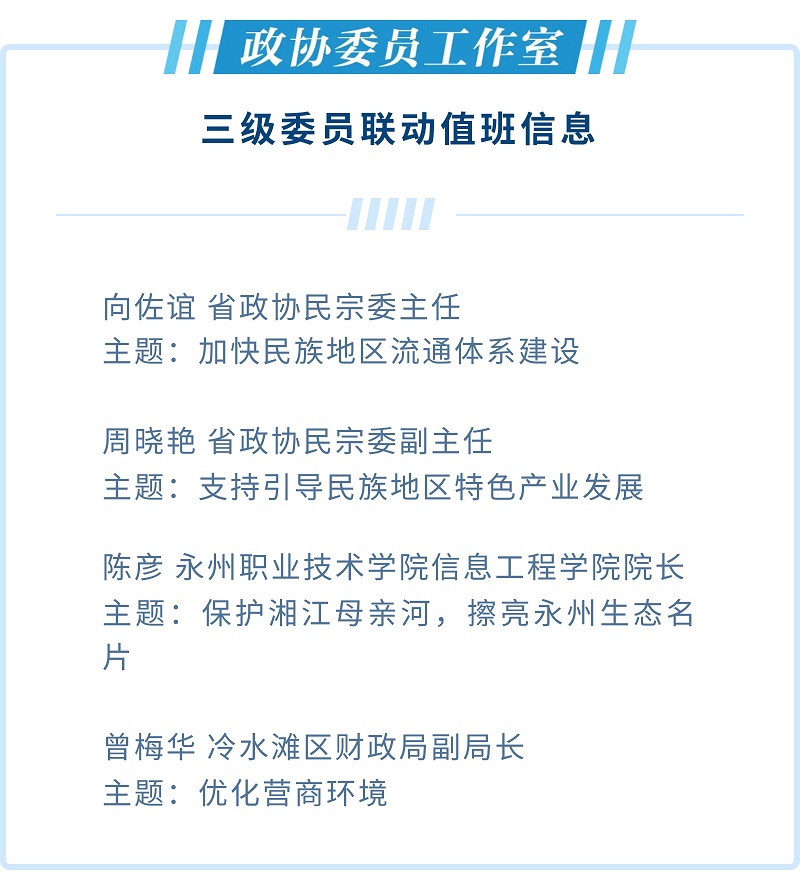 政协委员工作室

三级委员联动值班信息

向佐谊 省政协民宗委主任
主题：加快民族地区流通体系建设

周晓艳 省政协民宗委副主任
主题：支持引导民族地区特色产业发展

陈彦 永州职业技术学院信息工程学院院长
主题：保护湘江母亲河，擦亮永州生态名片

曾梅华 冷水滩区财政局副局长
主题：优化营商环境